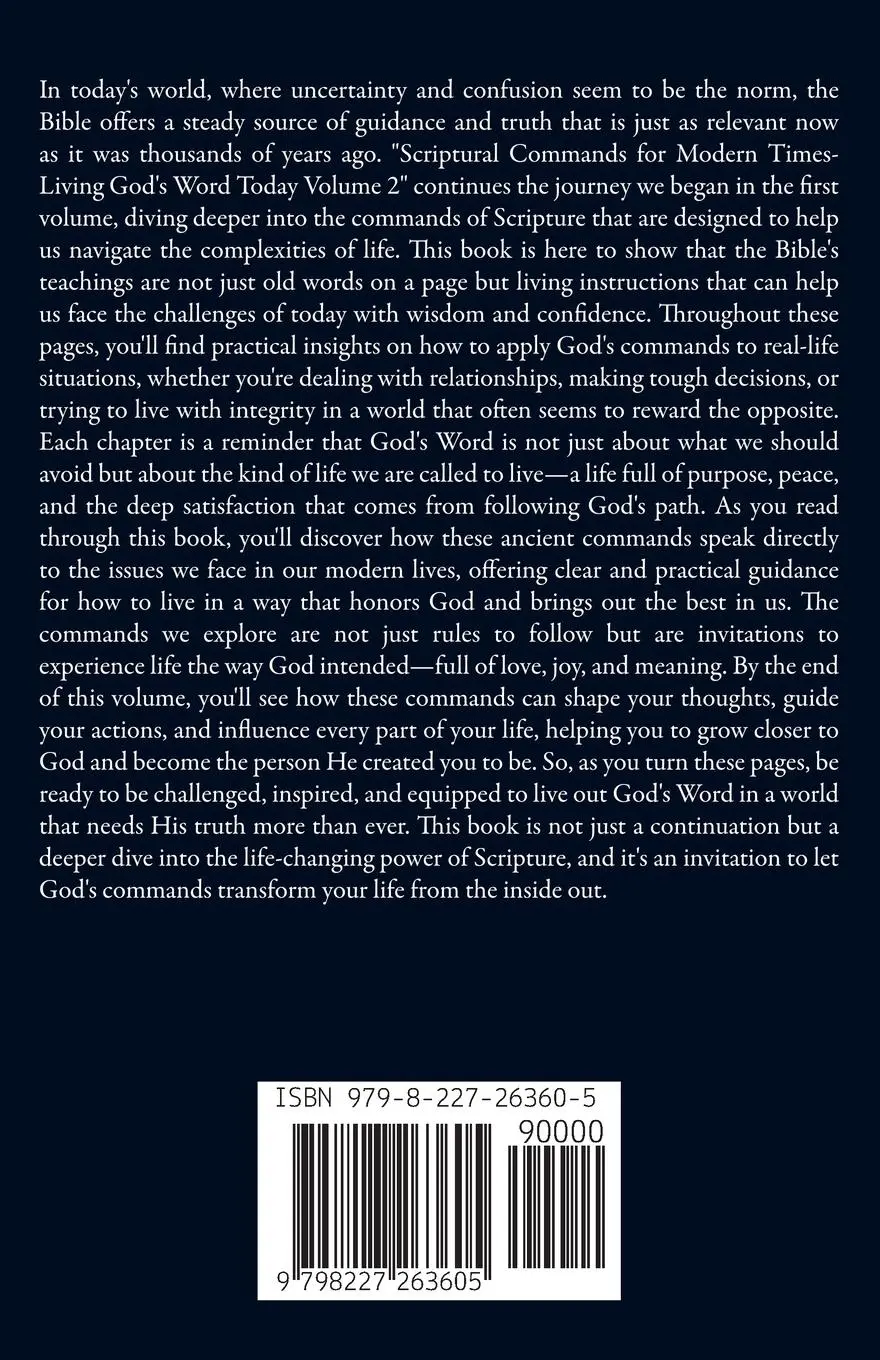 In today's world, where uncertainty and confusion seem to be the norm, the Bible offers a steady source of guidance and truth that is just as relevant now as it was thousands of years ago. "Scriptural Commands for Modern Times-Living God's Word Today Volume 2" continues the journey we began in the first volume, diving deeper into the commands of Scripture that are designed to help us navigate the complexities of life. This book is here to show that the Bible's teachings are not just old words on a page but living instructions that can help us face the challenges of today with wisdom and confidence. Throughout these pages, you'll find practical insights on how to apply God's commands to real-life situations, whether you're dealing with relationships, making tough decisions, or trying to live with integrity in a world that often seems to reward the opposite. Each chapter is a reminder that God's Word is not just about what we should avoid but about the kind of life we are called to live—a life full of purpose, peace, and the deep satisfaction that comes from following God's path. As you read through this book, you'll discover how these ancient commands speak directly to the issues we face in our modern lives, offering clear and practical guidance for how to live in a way that honors God and brings out the best in us. The commands we explore are not just rules to follow but are invitations to experience life the way God intended—full of love, joy, and meaning. By the end of this volume, you'll see how these commands can shape your thoughts, guide your actions, and influence every part of your life, helping you to grow closer to God and become the person He created you to be. So, as you turn these pages, be ready to be challenged, inspired, and equipped to live out God's Word in a world that needs His truth more than ever. This book is not just a continuation but a deeper dive into the life-changing power of Scripture, and it's an invitation to let God's commands transform your life from the inside out.

ISBN 979-8-227-26360-5

90000

9 798227 263605